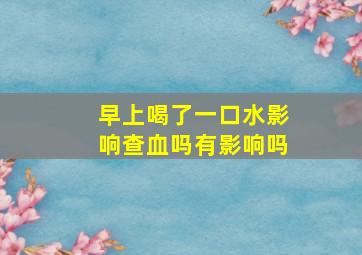 早上喝了一口水影响查血吗有影响吗